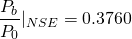 $\frac{P_b}{P_0}|_{NSE} = 0.3760$